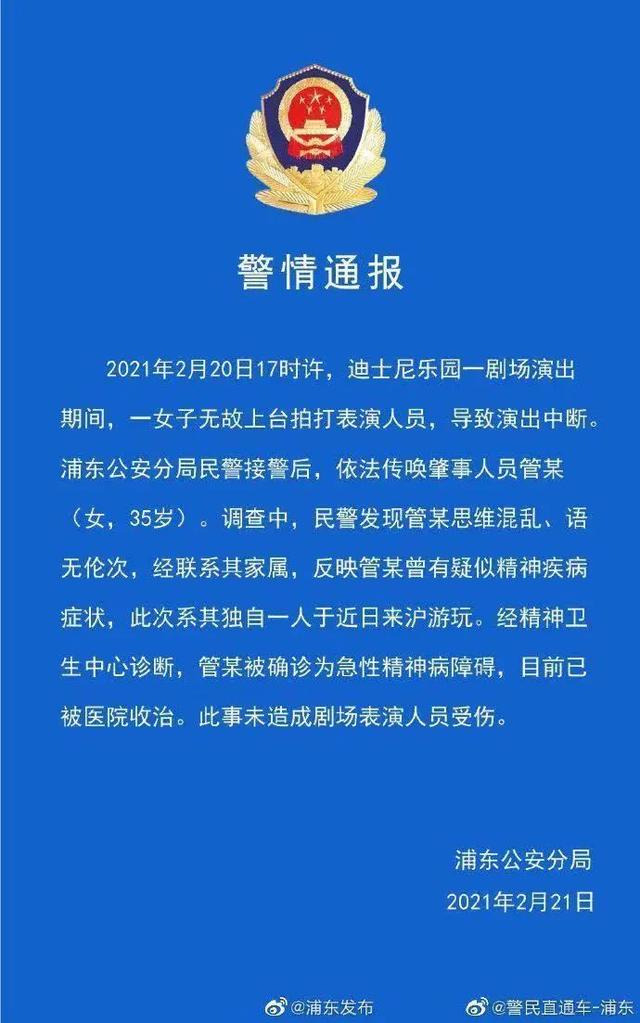 警情通报

2021年2月20日17时许，迪士尼乐园一剧场演出期间，一女子无故上台拍打表演人员，导致演出中断。浦东公安分局民警接警后，依法传唤肇事人员管某（女，35岁）。调查中，民警发现管某思维混乱、语无伦次，经联系其家属，反映管某曾有疑似精神疾病症状，此次系其独自一人于近日来沪游玩。经精神卫生中心诊断，管某被确诊为急性精神病障碍，目前已被医院收治。此事未造成剧场表演人员受伤。

浦东公安分局
2021年2月21日

@浦东发布 @警民直通车-浦东